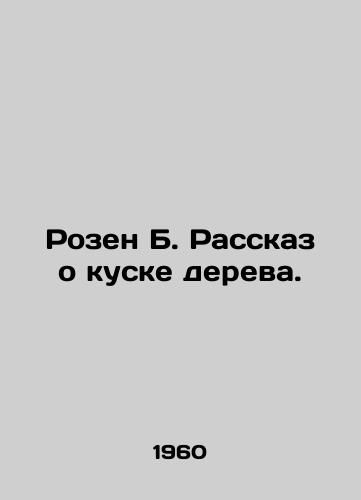 Розен Б. Рассказ о куске дерева.

1960